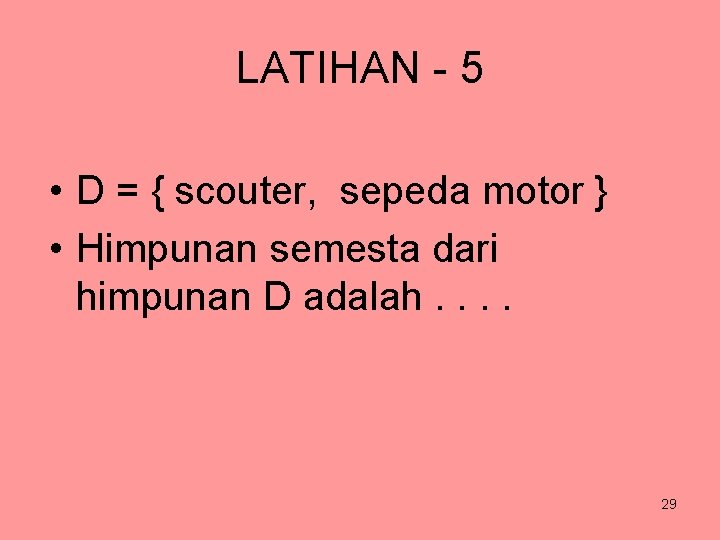 LATIHAN - 5

• D = { scouter, sepeda motor }
• Himpunan semesta dari himpunan D adalah . . . .

29